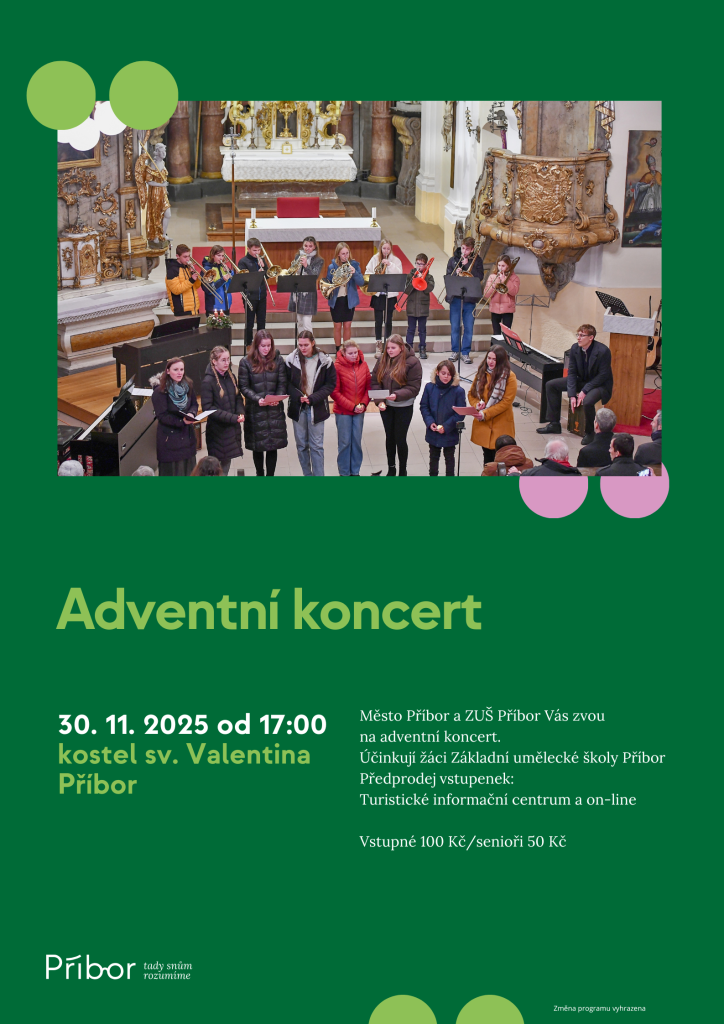 Adventní koncert

30. 11. 2025 od 17:00
kostel sv. Valentina
Příbor

Město Příbor a ZUŠ Příbor Vás zvou na adventní koncert.
Účinkují žáci Základní umělecké školy Příbor
Předprodej vstupenek:
Turistické informační centrum a on-line

Vstupné 100 Kč/senioři 50 Kč

Příbor tady snům rozumíme

Změna programu vyhrazena